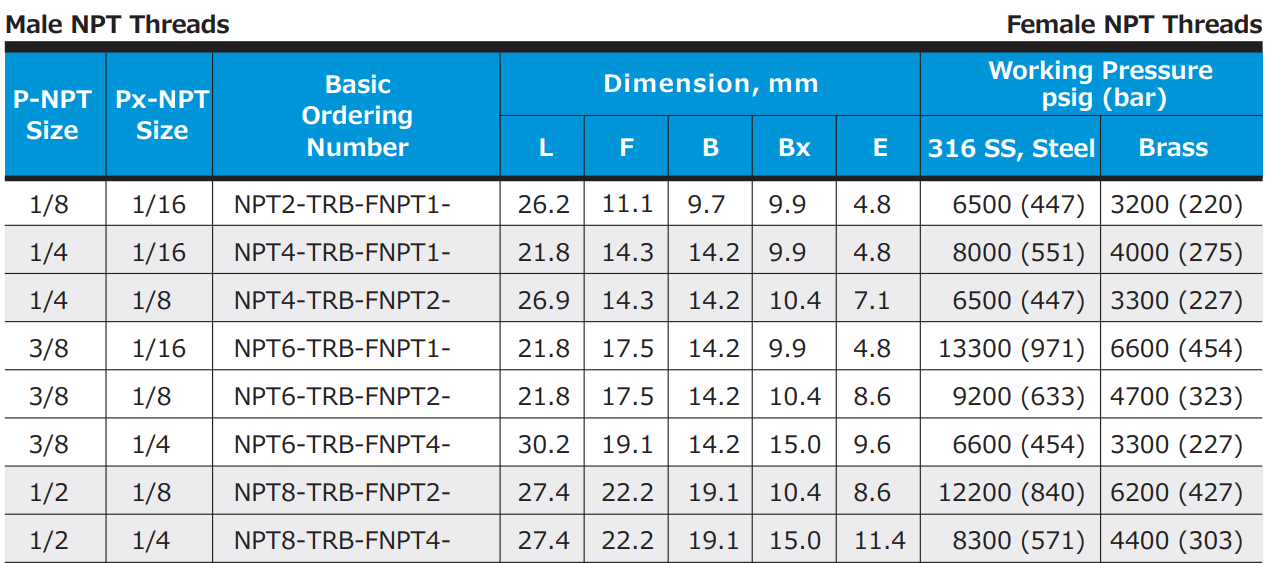 Male NPT Threads

Female NPT Threads

| P-NPT Size | Px-NPT Size | Basic Ordering Number | Dimension, mm |  |  |  |  | Working Pressure psig (bar) |  |
|---|---|---|---|---|---|---|---|---|---|
|  |  |  | L | F | B | Bx | E | 316 SS, Steel | Brass |
| 1/8 | 1/16 | NPT2-TRB-FNPT1- | 26.2 | 11.1 | 9.7 | 9.9 | 4.8 | 6500 (447) | 3200 (220) |
| 1/4 | 1/16 | NPT4-TRB-FNPT1- | 21.8 | 14.3 | 14.2 | 9.9 | 4.8 | 8000 (551) | 4000 (275) |
| 1/4 | 1/8 | NPT4-TRB-FNPT2- | 26.9 | 14.3 | 14.2 | 10.4 | 7.1 | 6500 (447) | 3300 (227) |
| 3/8 | 1/16 | NPT6-TRB-FNPT1- | 21.8 | 17.5 | 14.2 | 9.9 | 4.8 | 13300 (971) | 6600 (454) |
| 3/8 | 1/8 | NPT6-TRB-FNPT2- | 21.8 | 17.5 | 14.2 | 10.4 | 8.6 | 9200 (633) | 4700 (323) |
| 3/8 | 1/4 | NPT6-TRB-FNPT4- | 30.2 | 19.1 | 14.2 | 15.0 | 9.6 | 6600 (454) | 3300 (227) |
| 1/2 | 1/8 | NPT8-TRB-FNPT2- | 27.4 | 22.2 | 19.1 | 10.4 | 8.6 | 12200 (840) | 6200 (427) |
| 1/2 | 1/4 | NPT8-TRB-FNPT4- | 27.4 | 22.2 | 19.1 | 15.0 | 11.4 | 8300 (571) | 4400 (303) |